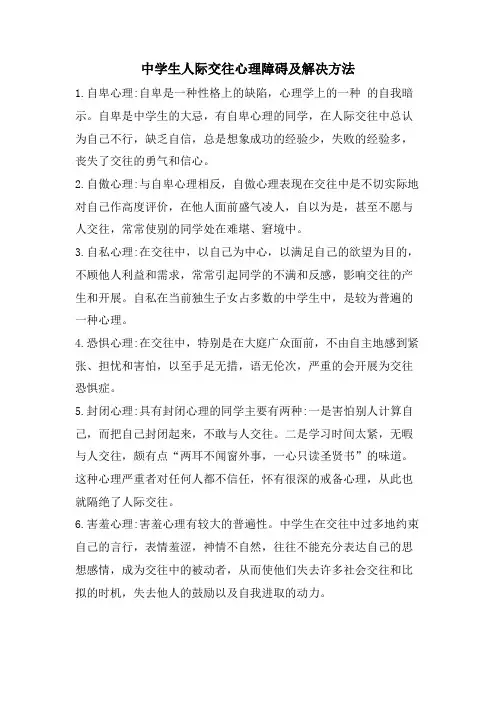 中学生人际交往心理障碍及解决方法

1.自卑心理:自卑是一种性格上的缺陷，心理学上的一种 的自我暗示。自卑是中学生的大忌，有自卑心理的同学，在人际交往中总认为自己不行，缺乏自信，总是想象成功的经验少，失败的经验多，丧失了交往的勇气和信心。

2.自傲心理:与自卑心理相反，自傲心理表现在交往中是不切实际地对自己作高度评价，在他人面前盛气凌人，自以为是，甚至不愿与人交往，常常使别的同学处在难堪、窘境中。

3.自私心理:在交往中，以自己为中心，以满足自己的欲望为目的，不顾他人利益和需求，常常引起同学的不满和反感，影响交往的产生和开展。自私在当前独生子女占多数的中学生中，是较为普遍的一种心理。

4.恐惧心理:在交往中，特别是在大庭广众面前，不由自主地感到紧张、担忧和害怕，以至手足无措，语无伦次，严重的会开展为交往恐惧症。

5.封闭心理:具有封闭心理的同学主要有两种:一是害怕别人计算自己，而把自己封闭起来，不敢与人交往。二是学习时间太紧，无暇与人交往，颇有点“两耳不闻窗外事，一心只读圣贤书”的味道。这种心理严重者对任何人都不信任，怀有很深的戒备心理，从此也就隔绝了人际交往。

6.害羞心理:害羞心理有较大的普遍性。中学生在交往中过多地约束自己的言行，表情羞涩，神情不自然，往往不能充分表达自己的思想感情，成为交往中的被动者，从而使他们失去许多社会交往和比拟的时机，失去他人的鼓励以及自我进取的动力。